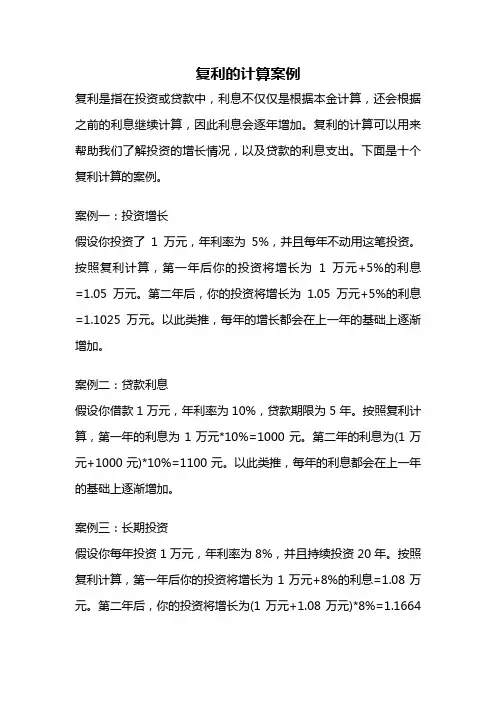 复利的计算案例

复利是指在投资或贷款中，利息不仅仅是根据本金计算，还会根据之前的利息继续计算，因此利息会逐年增加。复利的计算可以用来帮助我们了解投资的增长情况，以及贷款的利息支出。下面是十个复利计算的案例。

案例一：投资增长

假设你投资了 1 万元，年利率为 5%，并且每年不动用这笔投资。按照复利计算，第一年后你的投资将增长为 1 万元+5%的利息=1.05 万元。第二年后，你的投资将增长为 1.05 万元+5%的利息=1.1025 万元。以此类推，每年的增长都会在上一年的基础上逐渐增加。

案例二：贷款利息

假设你借款 1 万元，年利率为 10%，贷款期限为 5 年。按照复利计算，第一年的利息为 1 万元*10%=1000 元。第二年的利息为(1 万元+1000 元)*10%=1100 元。以此类推，每年的利息都会在上一年的基础上逐渐增加。

案例三：长期投资

假设你每年投资 1 万元，年利率为 8%，并且持续投资 20 年。按照复利计算，第一年后你的投资将增长为 1 万元+8%的利息=1.08 万元。第二年后，你的投资将增长为(1 万元+1.08 万元)*8%=1.1664